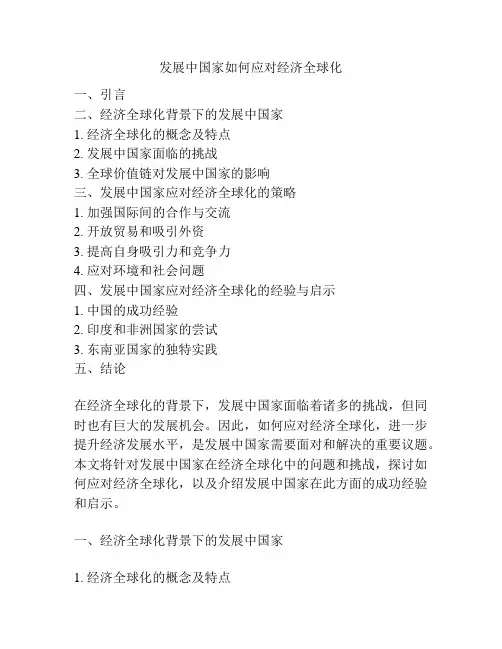 发展中国家如何应对经济全球化

一、引言
二、经济全球化背景下的发展中国家
1. 经济全球化的概念及特点
2. 发展中国家面临的挑战
3. 全球价值链对发展中国家的影响
三、发展中国家应对经济全球化的策略
1. 加强国际间的合作与交流
2. 开放贸易和吸引外资
3. 提高自身吸引力和竞争力
4. 应对环境和社会问题
四、发展中国家应对经济全球化的经验与启示
1. 中国的成功经验
2. 印度和非洲国家的尝试
3. 东南亚国家的独特实践
五、结论

在经济全球化的背景下，发展中国家面临着诸多的挑战，但同时也有巨大的发展机会。因此，如何应对经济全球化，进一步提升经济发展水平，是发展中国家需要面对和解决的重要议题。本文将针对发展中国家在经济全球化中的问题和挑战，探讨如何应对经济全球化，以及介绍发展中国家在此方面的成功经验和启示。

一、经济全球化背景下的发展中国家

1. 经济全球化的概念及特点